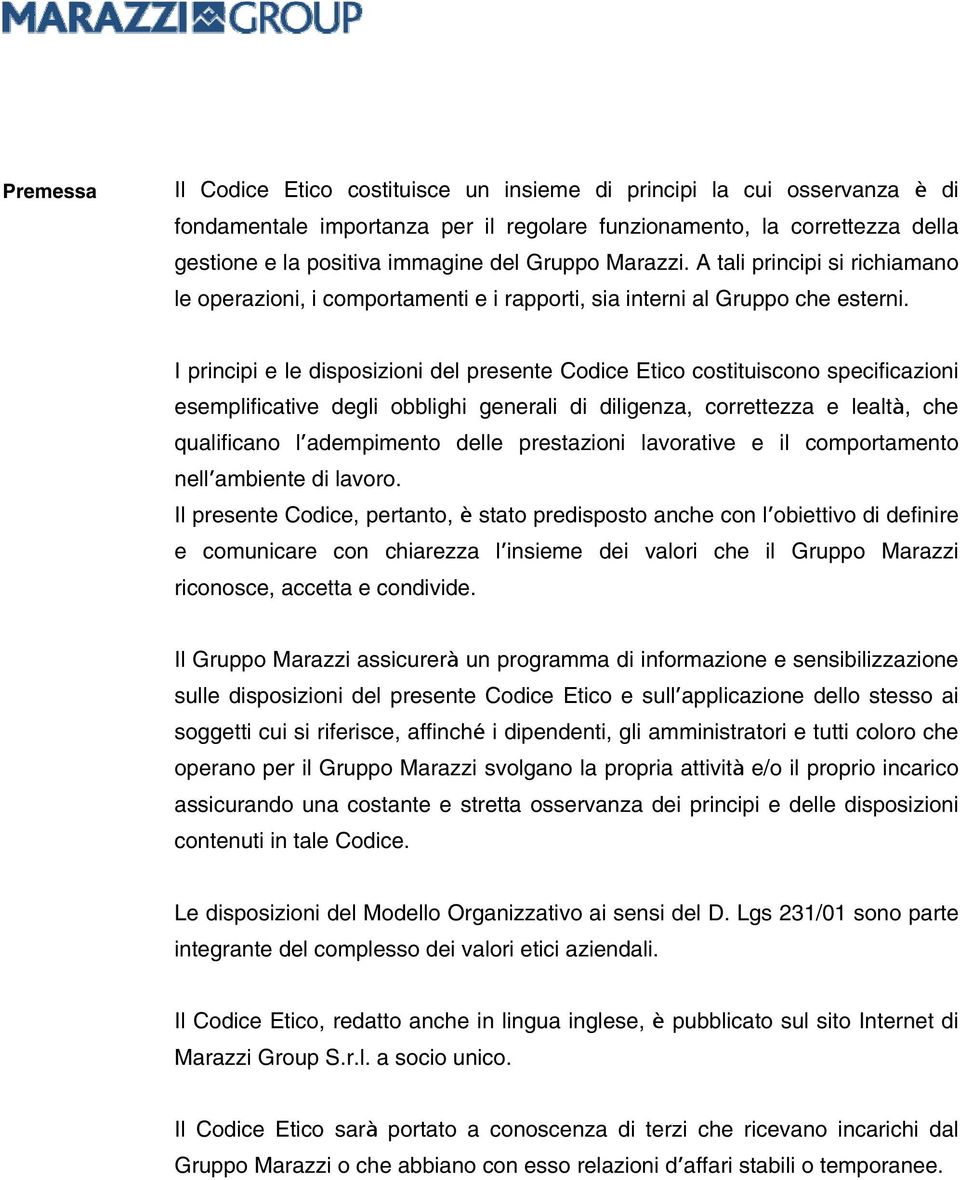 MARAZZI GROUP

Premessa

Il Codice Etico costituisce un insieme di principi la cui osservanza è di fondamentale importanza per il regolare funzionamento, la correttezza della gestione e la positiva immagine del Gruppo Marazzi. A tali principi si richiamano le operazioni, i comportamenti e i rapporti, sia interni al Gruppo che esterni.

I principi e le disposizioni del presente Codice Etico costituiscono specificazioni esemplificative degli obblighi generali di diligenza, correttezza e lealtà, che qualificano l'adempimento delle prestazioni lavorative e il comportamento nell'ambiente di lavoro.
Il presente Codice, pertanto, è stato predisposto anche con l'obiettivo di definire e comunicare con chiarezza l'insieme dei valori che il Gruppo Marazzi riconosce, accetta e condivide.

Il Gruppo Marazzi assicurerà un programma di informazione e sensibilizzazione sulle disposizioni del presente Codice Etico e sull'applicazione dello stesso ai soggetti cui si riferisce, affinché i dipendenti, gli amministratori e tutti coloro che operano per il Gruppo Marazzi svolgano la propria attività e/o il proprio incarico assicurando una costante e stretta osservanza dei principi e delle disposizioni contenuti in tale Codice.

Le disposizioni del Modello Organizzativo ai sensi del D. Lgs 231/01 sono parte integrante del complesso dei valori etici aziendali.

Il Codice Etico, redatto anche in lingua inglese, è pubblicato sul sito Internet di Marazzi Group S.r.l. a socio unico.

Il Codice Etico sarà portato a conoscenza di terzi che ricevano incarichi dal Gruppo Marazzi o che abbiano con esso relazioni d'affari stabili o temporanee.